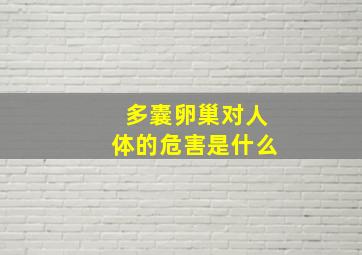 多囊卵巢对人体的危害是什么